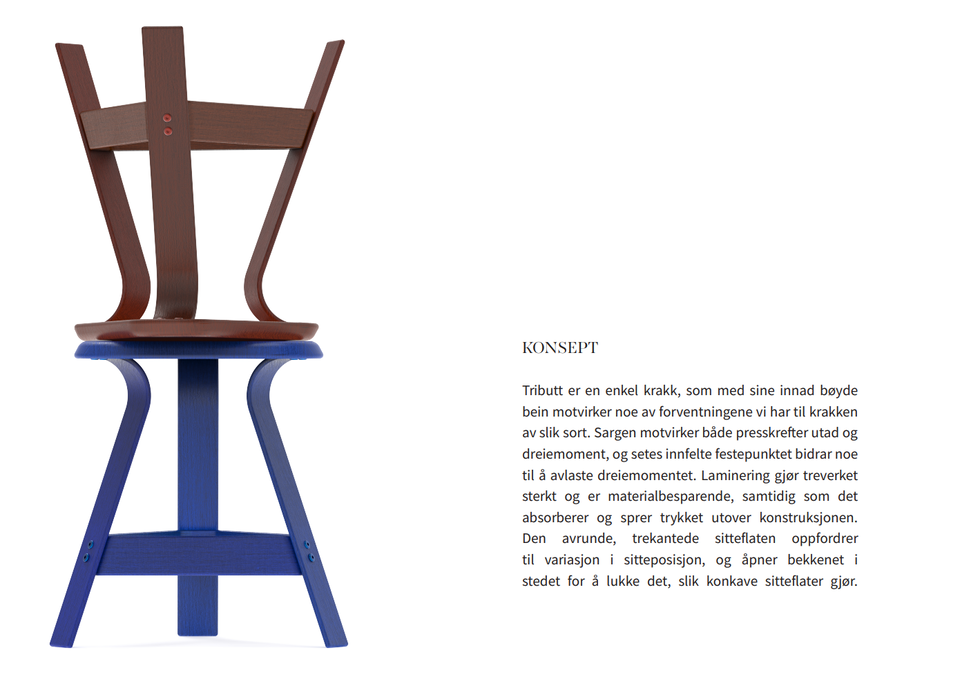 KONSEPT

Tributt er en enkel krakk, som med sine innad bøyde bein motvirker noe av forventningene vi har til krakken av slik sort. Sargen motvirker både presskrefter utad og dreiemoment, og setes innfelte festepunktet bidrar noe til å avlaste dreiemomentet. Laminering gjør treverket sterkt og er materialbesparende, samtidig som det absorberer og sprer trykket utover konstruksjonen. Den avrunde, trekantede sitteflaten oppfordrer til variasjon i sitteposisjon, og åpner bekkenet i stedet for å lukke det, slik konkave sitteflater gjør.